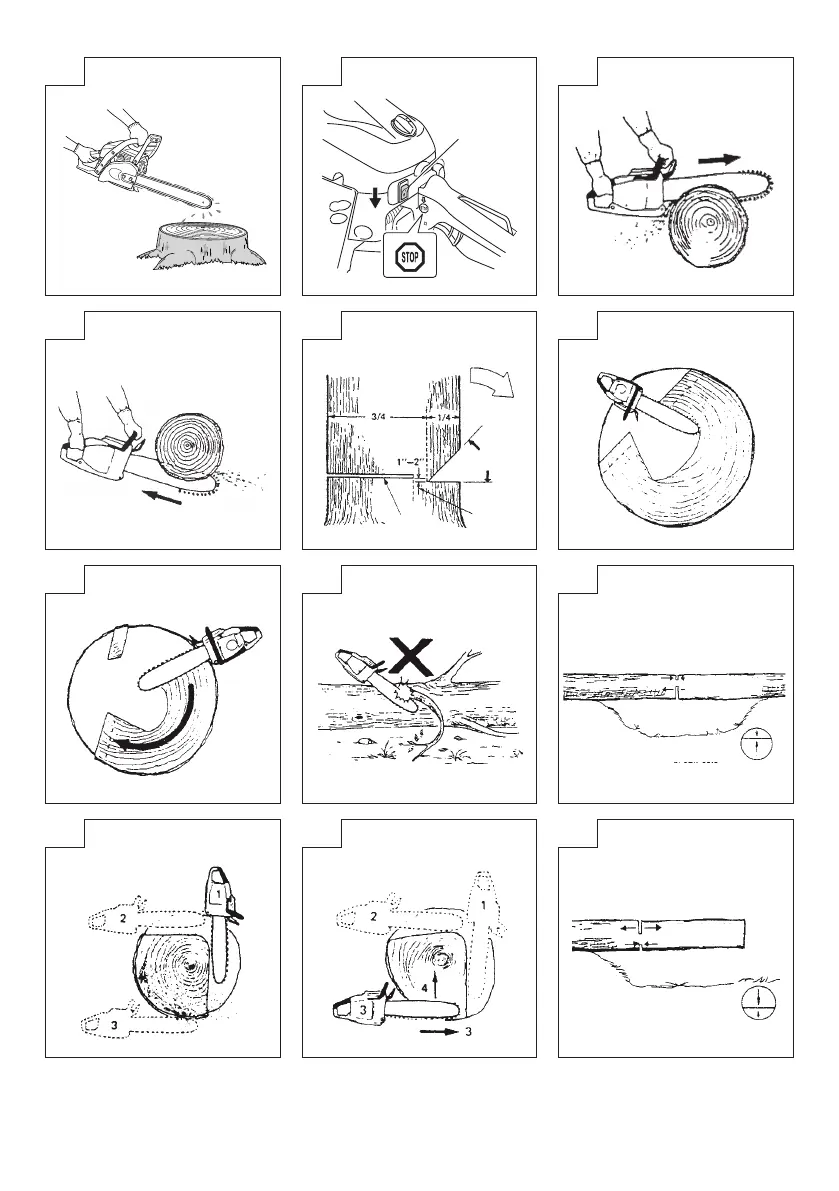 STOP

3/4
1/4
1"–2"

2
1
3

2
1
4
3
3